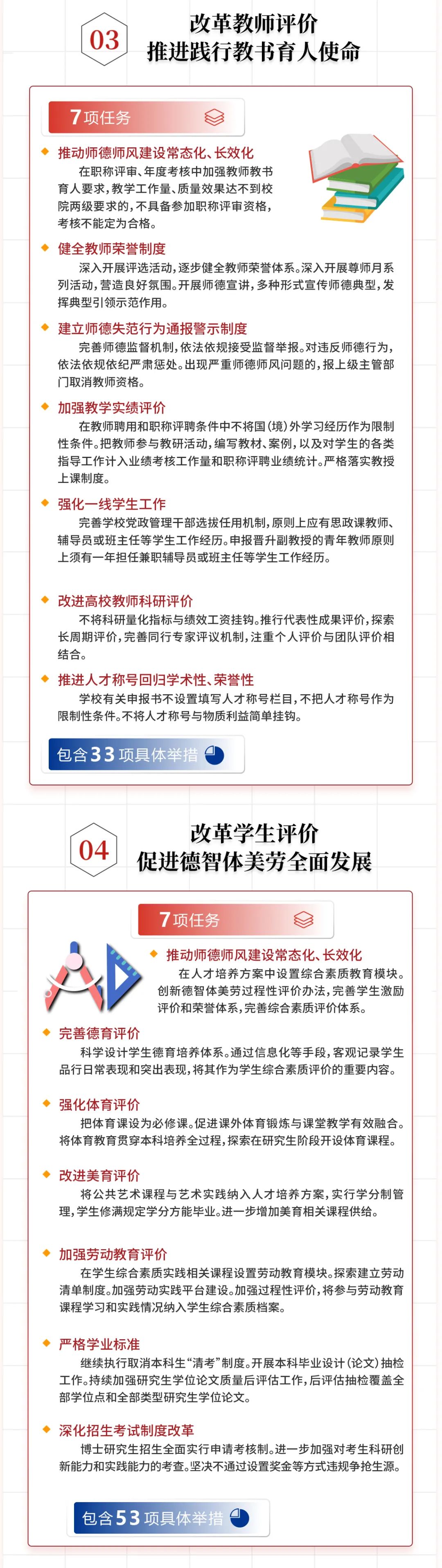 03

改革教师评价
推进践行教书育人使命

7项任务

◆ 推动师德师风建设常态化、长效化

在职称评审、年度考核中加强教师教书育人要求，教学工作量、质量效果达不到校院两级要求的，不具备参加职称评审资格，考核不能定为合格。

◆ 健全教师荣誉制度

深入开展评选活动，逐步健全教师荣誉体系。深入开展尊师月系列活动，营造良好氛围。开展师德宣讲，多种形式宣传师德典型，发挥典型引领示范作用。

◆ 建立师德失范行为通报警示制度

完善师德监督机制，依法依规接受监督举报。对违反师德行为，依法依规依纪严肃惩处。出现严重师德师风问题的，报上级主管部门取消教师资格。

◆ 加强教学实绩评价

在教师聘用和职称评聘条件中不将国(境)外学习经历作为限制性条件。把教师参与教研活动，编写教材、案例，以及对学生的各类指导工作计入业绩考核工作量和职称评聘业绩统计。严格落实教授上课制度。

◆ 强化一线学生工作

完善学校党政管理干部选拔任用机制，原则上应有思政课教师、辅导员或班主任等学生工作经历。申报晋升副教授的青年教师原则上须有一年担任兼职辅导员或班主任等学生工作经历。

◆ 改进高校教师科研评价

不将科研量化指标与绩效工资挂钩。推行代表性成果评价，探索长周期评价，完善同行专家评议机制，注重个人评价与团队评价相结合。

◆ 推进人才称号回归学术性、荣誉性

学校有关申报书不设置填写人才称号栏目，不把人才称号作为限制性条件。不将人才称号与物质利益简单挂钩。

包含33项具体举措

04

改革学生评价
促进德智体美劳全面发展

7项任务

◆ 推动师德师风建设常态化、长效化

在人才培养方案中设置综合素质教育模块。创新德智体美劳过程性评价办法，完善学生激励评价和荣誉体系，完善综合素质评价体系。

◆ 完善德育评价

科学设计学生德育培养体系。通过信息化等手段，客观记录学生品行日常表现和突出表现，将其作为学生综合素质评价的重要内容。

◆ 强化体育评价

把体育课设为必修课。促进课外体育锻炼与课堂教学有效融合。将体育教育贯穿本科培养全过程，探索在研究生阶段开设体育课程。

◆ 改进美育评价

将公共艺术课程与艺术实践纳入人才培养方案，实行学分制管理，学生修满规定学分方能毕业。进一步增加美育相关课程供给。

◆ 加强劳动教育评价

在学生综合素质实践相关课程设置劳动教育模块。探索建立劳动清单制度。加强劳动实践平台建设。加强过程性评价，将参与劳动教育课程学习和实践情况纳入学生综合素质档案。

◆ 严格学业标准

继续执行取消本科生“清考”制度。开展本科毕业设计(论文)抽检工作。持续加强研究生学位论文质量后评估工作，后评估抽检覆盖全部学位点和全部类型研究生学位论文。

◆ 深化招生考试制度改革

博士研究生招生全面实行申请考核制。进一步加强对考生科研创新能力和实践能力的考查。坚决不通过设置奖金等方式违规争抢生源。

包含53项具体举措